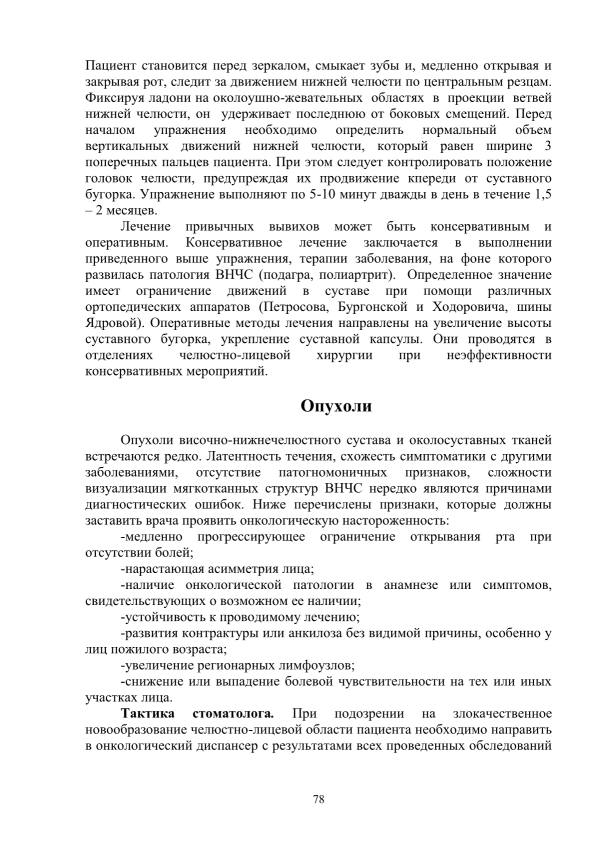 Пациент становится перед зеркалом, смыкает зубы и, медленно открывая и закрывая рот, следит за движением нижней челюсти по центральным резцам. Фиксируя ладони на околоушно-жевательных областях в проекции ветвей нижней челюсти, он удерживает последнюю от боковых смещений. Перед началом упражнения необходимо определить нормальный объем вертикальных движений нижней челюсти, который равен ширине 3 поперечных пальцев пациента. При этом следует контролировать положение головок челюсти, предупреждая их продвижение кпереди от суставного бугорка. Упражнение выполняют по 5-10 минут дважды в день в течение 1,5 – 2 месяцев.

Лечение привычных вывихов может быть консервативным и оперативным. Консервативное лечение заключается в выполнении приведенного выше упражнения, терапии заболевания, на фоне которого развилась патология ВНЧС (подагра, полиартрит). Определенное значение имеет ограничение движений в суставе при помощи различных ортопедических аппаратов (Петросова, Бургонской и Ходоровича, шины Ядровой). Оперативные методы лечения направлены на увеличение высоты суставного бугорка, укрепление суставной капсулы. Они проводятся в отделениях челюстно-лицевой хирургии при неэффективности консервативных мероприятий.

Опухоли

Опухоли височно-нижнечелюстного сустава и околосуставных тканей встречаются редко. Латентность течения, схожесть симптоматики с другими заболеваниями, отсутствие патогномоничных признаков, сложности визуализации мягкотканных структур ВНЧС нередко являются причинами диагностических ошибок. Ниже перечислены признаки, которые должны заставить врача проявить онкологическую настороженность:

-медленно прогрессирующее ограничение открывания рта при отсутствии болей;

-нарастающая асимметрия лица;

-наличие онкологической патологии в анамнезе или симптомов, свидетельствующих о возможном ее наличии;

-устойчивость к проводимому лечению;

-развития контрактуры или анкилоза без видимой причины, особенно у лиц пожилого возраста;

-увеличение регионарных лимфоузлов;

-снижение или выпадение болевой чувствительности на тех или иных участках лица.

Тактика стоматолога. При подозрении на злокачественное новообразование челюстно-лицевой области пациента необходимо направить в онкологический диспансер с результатами всех проведенных обследований

78